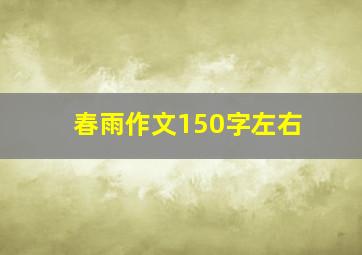 春雨作文150字左右